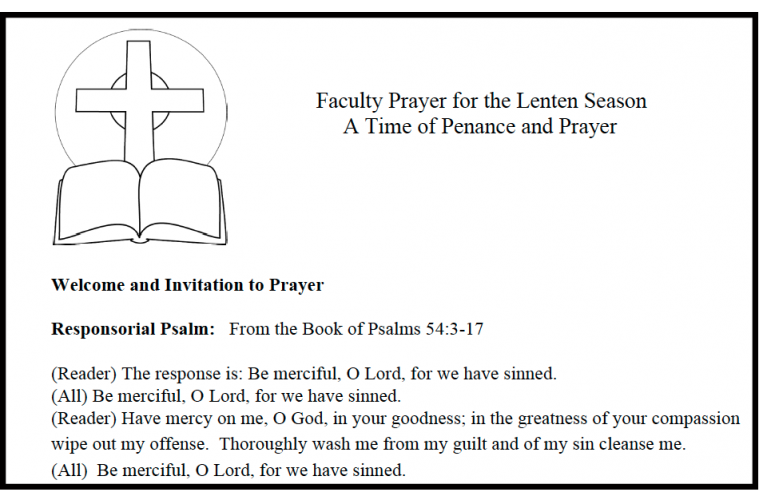 Faculty Prayer for the Lenten Season
A Time of Penance and Prayer

**Welcome and Invitation to Prayer**

**Responsorial Psalm:** From the Book of Psalms 54:3-17

(Reader) The response is: Be merciful, O Lord, for we have sinned.
(All) Be merciful, O Lord, for we have sinned.
(Reader) Have mercy on me, O God, in your goodness; in the greatness of your compassion wipe out my offense. Thoroughly wash me from my guilt and of my sin cleanse me.
(All) Be merciful, O Lord, for we have sinned.